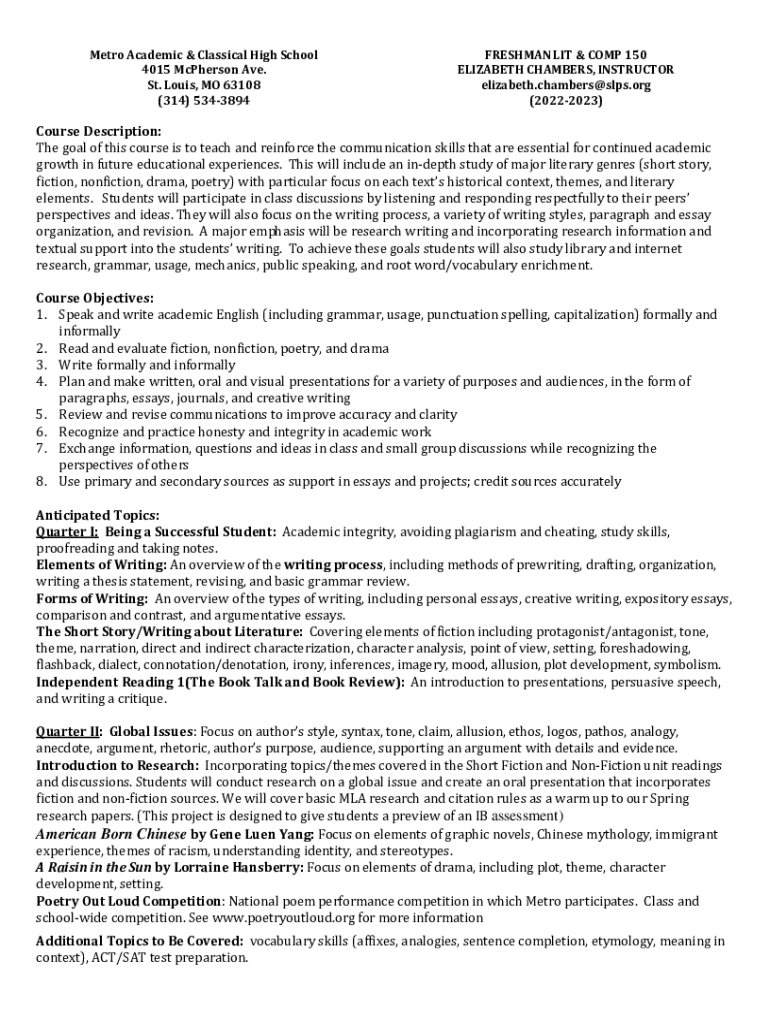 Metro Academic & Classical High School
4015 McPherson Ave.
St. Louis, MO 63108
(314) 534-3894

FRESHMAN LIT & COMP 150
ELIZABETH CHAMBERS, INSTRUCTOR
elizabeth.chambers@slps.org
(2022-2023)

Course Description:
The goal of this course is to teach and reinforce the communication skills that are essential for continued academic growth in future educational experiences. This will include an in-depth study of major literary genres (short story, fiction, nonfiction, drama, poetry) with particular focus on each text's historical context, themes, and literary elements. Students will participate in class discussions by listening and responding respectfully to their peers' perspectives and ideas. They will also focus on the writing process, a variety of writing styles, paragraph and essay organization, and revision. A major emphasis will be research writing and incorporating research information and textual support into the students' writing. To achieve these goals students will also study library and internet research, grammar, usage, mechanics, public speaking, and root word/vocabulary enrichment.

Course Objectives:
1. Speak and write academic English (including grammar, usage, punctuation spelling, capitalization) formally and informally
2. Read and evaluate fiction, nonfiction, poetry, and drama
3. Write formally and informally
4. Plan and make written, oral and visual presentations for a variety of purposes and audiences, in the form of paragraphs, essays, journals, and creative writing
5. Review and revise communications to improve accuracy and clarity
6. Recognize and practice honesty and integrity in academic work
7. Exchange information, questions and ideas in class and small group discussions while recognizing the perspectives of others
8. Use primary and secondary sources as support in essays and projects; credit sources accurately

Anticipated Topics:
Quarter I: Being a Successful Student: Academic integrity, avoiding plagiarism and cheating, study skills, proofreading and taking notes.
Elements of Writing: An overview of the writing process, including methods of prewriting, drafting, organization, writing a thesis statement, revising, and basic grammar review.
Forms of Writing: An overview of the types of writing, including personal essays, creative writing, expository essays, comparison and contrast, and argumentative essays.
The Short Story/Writing about Literature: Covering elements of fiction including protagonist/antagonist, tone, theme, narration, direct and indirect characterization, character analysis, point of view, setting, foreshadowing, flashback, dialect, connotation/denotation, irony, inferences, imagery, mood, allusion, plot development, symbolism.
Independent Reading 1(The Book Talk and Book Review): An introduction to presentations, persuasive speech, and writing a critique.

Quarter II: Global Issues: Focus on author's style, syntax, tone, claim, allusion, ethos, logos, pathos, analogy, anecdote, argument, rhetoric, author's purpose, audience, supporting an argument with details and evidence.
Introduction to Research: Incorporating topics/themes covered in the Short Fiction and Non-Fiction unit readings and discussions. Students will conduct research on a global issue and create an oral presentation that incorporates fiction and non-fiction sources. We will cover basic MLA research and citation rules as a warm up to our Spring research papers. (This project is designed to give students a preview of an IB assessment)
American Born Chinese by Gene Luen Yang: Focus on elements of graphic novels, Chinese mythology, immigrant experience, themes of racism, understanding identity, and stereotypes.
A Raisin in the Sun by Lorraine Hansberry: Focus on elements of drama, including plot, theme, character development, setting.
Poetry Out Loud Competition: National poem performance competition in which Metro participates. Class and school-wide competition. See www.poetryoutloud.org for more information

Additional Topics to Be Covered: vocabulary skills (affixes, analogies, sentence completion, etymology, meaning in context), ACT/SAT test preparation.